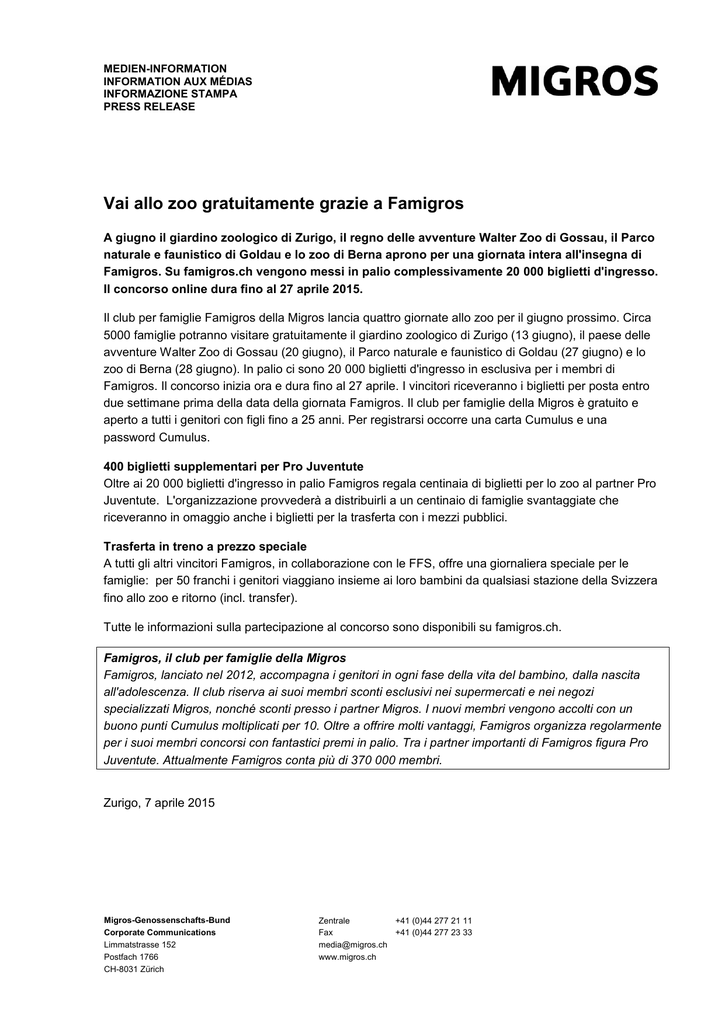 MEDIEN-INFORMATION
INFORMATION AUX MÉDIAS
INFORMAZIONE STAMPA
PRESS RELEASE

MIGROS

Vai allo zoo gratuitamente grazie a Famigros

A giugno il giardino zoologico di Zurigo, il regno delle avventure Walter Zoo di Gossau, il Parco naturale e faunistico di Goldau e lo zoo di Berna aprono per una giornata intera all'insegna di Famigros. Su famigros.ch vengono messi in palio complessivamente 20 000 biglietti d'ingresso. Il concorso online dura fino al 27 aprile 2015.

Il club per famiglie Famigros della Migros lancia quattro giornate allo zoo per il giugno prossimo. Circa 5000 famiglie potranno visitare gratuitamente il giardino zoologico di Zurigo (13 giugno), il paese delle avventure Walter Zoo di Gossau (20 giugno), il Parco naturale e faunistico di Goldau (27 giugno) e lo zoo di Berna (28 giugno). In palio ci sono 20 000 biglietti d'ingresso in esclusiva per i membri di Famigros. Il concorso inizia ora e dura fino al 27 aprile. I vincitori riceveranno i biglietti per posta entro due settimane prima della data della giornata Famigros. Il club per famiglie della Migros è gratuito e aperto a tutti i genitori con figli fino a 25 anni. Per registrarsi occorre una carta Cumulus e una password Cumulus.

400 biglietti supplementari per Pro Juventute
Oltre ai 20 000 biglietti d'ingresso in palio Famigros regala centinaia di biglietti per lo zoo al partner Pro Juventute. L'organizzazione provvederà a distribuirli a un centinaio di famiglie svantaggiate che riceveranno in omaggio anche i biglietti per la trasferta con i mezzi pubblici.

Trasferta in treno a prezzo speciale
A tutti gli altri vincitori Famigros, in collaborazione con le FFS, offre una giornaliera speciale per le famiglie: per 50 franchi i genitori viaggiano insieme ai loro bambini da qualsiasi stazione della Svizzera fino allo zoo e ritorno (incl. transfer).

Tutte le informazioni sulla partecipazione al concorso sono disponibili su famigros.ch.

Famigros, il club per famiglie della Migros
Famigros, lanciato nel 2012, accompagna i genitori in ogni fase della vita del bambino, dalla nascita all'adolescenza. Il club riserva ai suoi membri sconti esclusivi nei supermercati e nei negozi specializzati Migros, nonché sconti presso i partner Migros. I nuovi membri vengono accolti con un buono punti Cumulus moltiplicati per 10. Oltre a offrire molti vantaggi, Famigros organizza regolarmente per i suoi membri concorsi con fantastici premi in palio. Tra i partner importanti di Famigros figura Pro Juventute. Attualmente Famigros conta più di 370 000 membri.

Zurigo, 7 aprile 2015

Migros-Genossenschafts-Bund
Corporate Communications
Limmatstrasse 152
Postfach 1766
CH-8031 Zürich

Zentrale +41 (0)44 277 21 11
Fax +41 (0)44 277 23 33
media@migros.ch
www.migros.ch